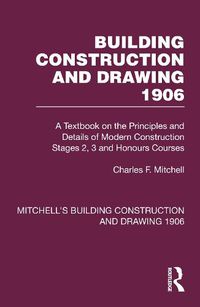 BUILDING CONSTRUCTION AND DRAWING 1906

A Textbook on the Principles and Details of Modern Construction Stages 2, 3 and Honours Courses

Charles F. Mitchell

MITCHELL'S BUILDING CONSTRUCTION AND DRAWING 1906

ROUTLEDGE